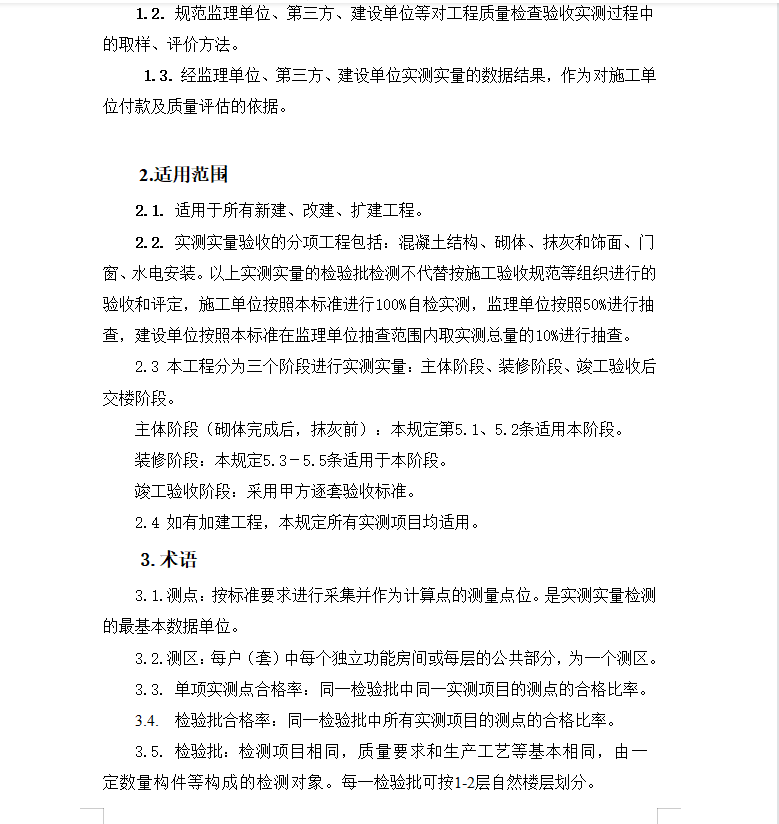 1.2. 规范监理单位、第三方、建设单位等对工程质量检查验收实测过程中的取样、评价方法。

1.3. 经监理单位、第三方、建设单位实测实量的数据结果，作为对施工单位付款及质量评估的依据。

2.适用范围

2.1. 适用于所有新建、改建、扩建工程。

2.2. 实测实量验收的分项工程包括：混凝土结构、砌体、抹灰和饰面、门窗、水电安装。以上实测实量的检验批检测不代替按施工验收规范等组织进行的验收和评定，施工单位按照本标准进行100%自检实测，监理单位按照50%进行抽查，建设单位按照本标准在监理单位抽查范围内取实测总量的10%进行抽查。

2.3 本工程分为三个阶段进行实测实量：主体阶段、装修阶段、竣工验收后交楼阶段。

主体阶段（砌体完成后，抹灰前）：本规定第5.1、5.2条适用本阶段。

装修阶段：本规定5.3－5.5条适用于本阶段。

竣工验收阶段：采用甲方逐套验收标准。

2.4 如有加建工程，本规定所有实测项目均适用。

3. 术语

3.1.测点：按标准要求进行采集并作为计算点的测量点位。是实测实量检测的最基本数据单位。

3.2.测区：每户（套）中每个独立功能房间或每层的公共部分，为一个测区。

3.3. 单项实测点合格率：同一检验批中同一实测项目的测点的合格比率。

3.4. 检验批合格率：同一检验批中所有实测项目的测点的合格比率。

3.5. 检验批：检测项目相同，质量要求和生产工艺等基本相同，由一定数量构件等构成的检测对象。每一检验批可按1-2层自然楼层划分。